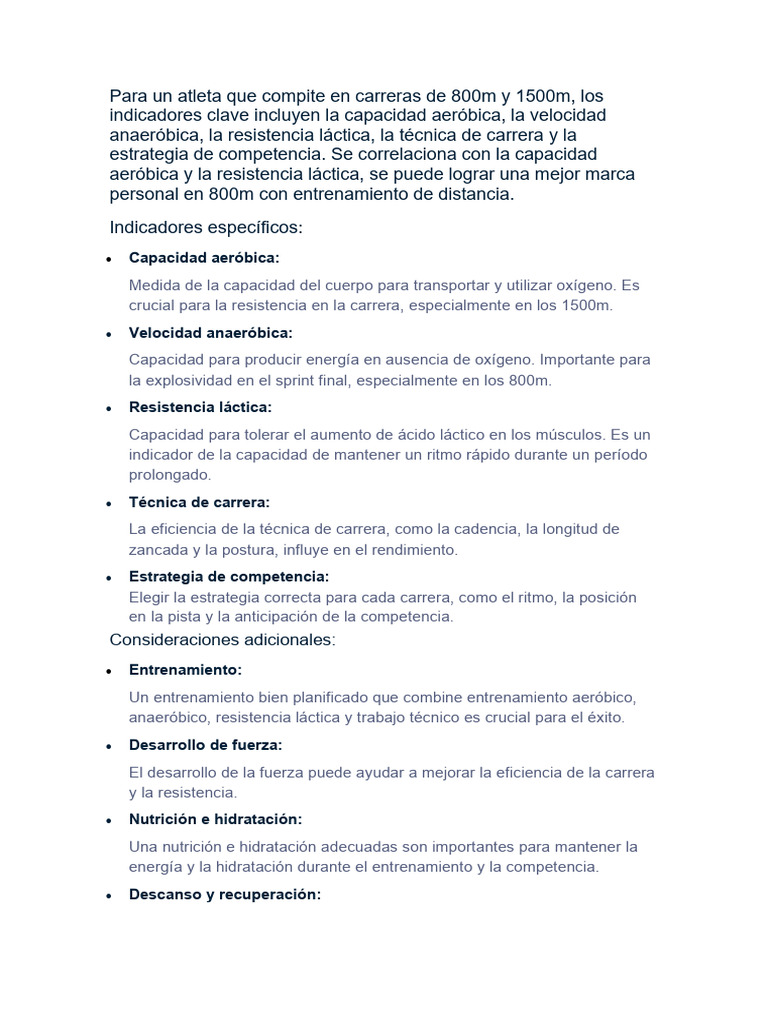 Para un atleta que compite en carreras de 800m y 1500m, los indicadores clave incluyen la capacidad aeróbica, la velocidad anaeróbica, la resistencia láctica, la técnica de carrera y la estrategia de competencia. Se correlaciona con la capacidad aeróbica y la resistencia láctica, se puede lograr una mejor marca personal en 800m con entrenamiento de distancia.

Indicadores específicos:

• Capacidad aeróbica:

Medida de la capacidad del cuerpo para transportar y utilizar oxígeno. Es crucial para la resistencia en la carrera, especialmente en los 1500m.

• Velocidad anaeróbica:

Capacidad para producir energía en ausencia de oxígeno. Importante para la explosividad en el sprint final, especialmente en los 800m.

• Resistencia láctica:

Capacidad para tolerar el aumento de ácido láctico en los músculos. Es un indicador de la capacidad de mantener un ritmo rápido durante un período prolongado.

• Técnica de carrera:

La eficiencia de la técnica de carrera, como la cadencia, la longitud de zancada y la postura, influye en el rendimiento.

• Estrategia de competencia:
Elegir la estrategia correcta para cada carrera, como el ritmo, la posición en la pista y la anticipación de la competencia.

Consideraciones adicionales:

• Entrenamiento:

Un entrenamiento bien planificado que combine entrenamiento aeróbico, anaeróbico, resistencia láctica y trabajo técnico es crucial para el éxito.

• Desarrollo de fuerza:

El desarrollo de la fuerza puede ayudar a mejorar la eficiencia de la carrera y la resistencia.

• Nutrición e hidratación:

Una nutrición e hidratación adecuadas son importantes para mantener la energía y la hidratación durante el entrenamiento y la competencia.

• Descanso y recuperación: